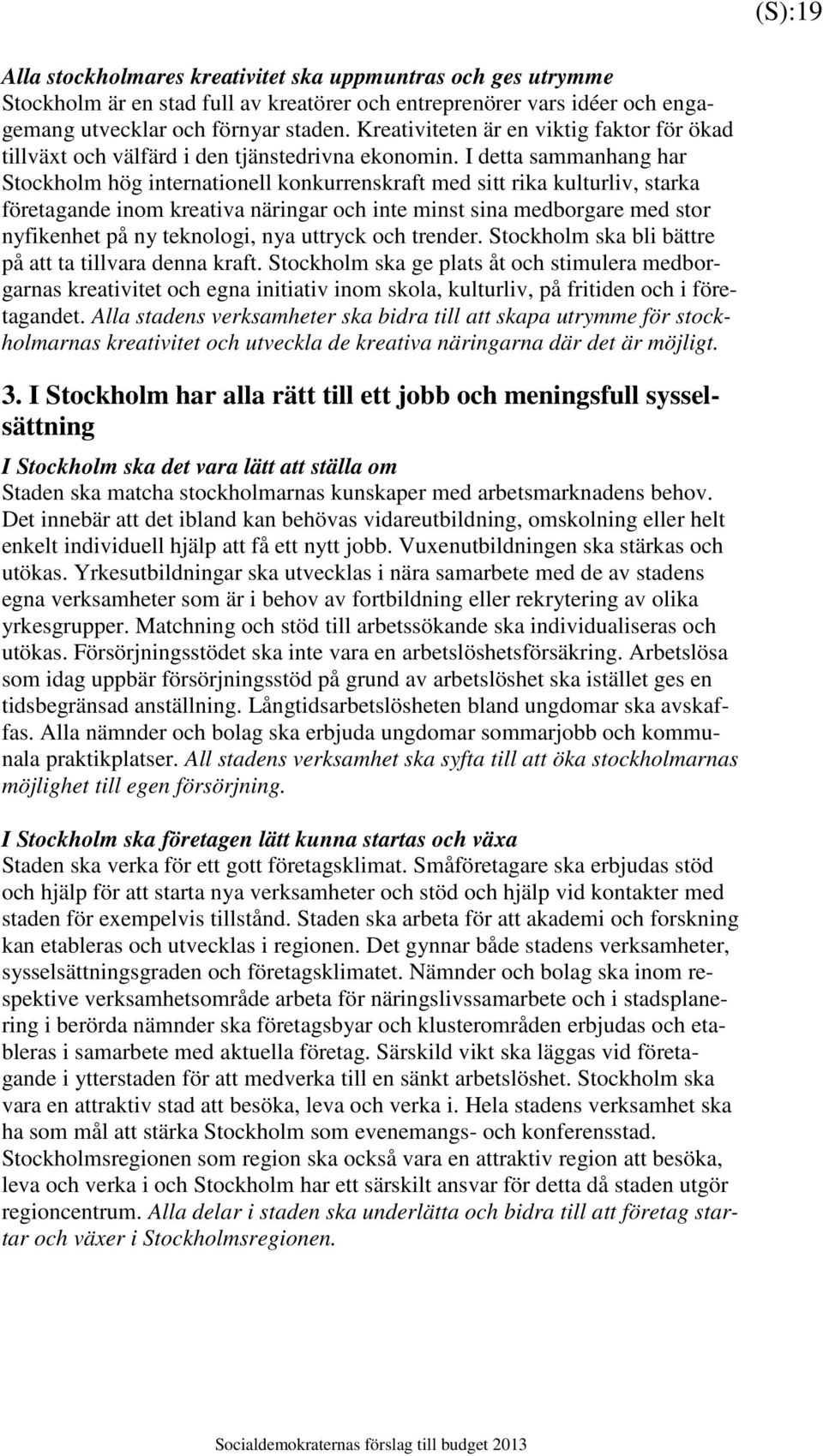 (S):19

Alla stockholmares kreativitet ska uppmuntras och ges utrymme
Stockholm är en stad full av kreatörer och entreprenörer vars idéer och engagemang utvecklar och förnyar staden. Kreativiteten är en viktig faktor för ökad tillväxt och välfärd i den tjänstedrivna ekonomin. I detta sammanhang har Stockholm hög internationell konkurrenskraft med sitt rika kulturliv, starka företagande inom kreativa näringar och inte minst sina medborgare med stor nyfikenhet på ny teknologi, nya uttryck och trender. Stockholm ska bli bättre på att ta tillvara denna kraft. Stockholm ska ge plats åt och stimulera medborgarnas kreativitet och egna initiativ inom skola, kulturliv, på fritiden och i företagandet. Alla stadens verksamheter ska bidra till att skapa utrymme för stockholmarnas kreativitet och utveckla de kreativa näringarna där det är möjligt.

3. I Stockholm har alla rätt till ett jobb och meningsfull sysselsättning

I Stockholm ska det vara lätt att ställa om
Staden ska matcha stockholmarnas kunskaper med arbetsmarknadens behov. Det innebär att det ibland kan behövas vidareutbildning, omskolning eller helt enkelt individuell hjälp att få ett nytt jobb. Vuxenutbildningen ska stärkas och utökas. Yrkesutbildningar ska utvecklas i nära samarbete med de av stadens egna verksamheter som är i behov av fortbildning eller rekrytering av olika yrkesgrupper. Matchning och stöd till arbetssökande ska individualiseras och utökas. Försörjningsstödet ska inte vara en arbetslöshetsförsäkring. Arbetslösa som idag uppbär försörjningsstöd på grund av arbetslöshet ska istället ges en tidsbegränsad anställning. Långtidsarbetslösheten bland ungdomar ska avskaffas. Alla nämnder och bolag ska erbjuda ungdomar sommarjobb och kommunala praktikplatser. All stadens verksamhet ska syfta till att öka stockholmarnas möjlighet till egen försörjning.

I Stockholm ska företagen lätt kunna startas och växa
Staden ska verka för ett gott företagsklimat. Småföretagare ska erbjudas stöd och hjälp för att starta nya verksamheter och stöd och hjälp vid kontakter med staden för exempelvis tillstånd. Staden ska arbeta för att akademi och forskning kan etableras och utvecklas i regionen. Det gynnar både stadens verksamheter, sysselsättningsgraden och företagsklimatet. Nämnder och bolag ska inom respektive verksamhetsområde arbeta för näringslivssamarbete och i stadsplanering i berörda nämnder ska företagsbyar och klusterområden erbjudas och etableras i samarbete med aktuella företag. Särskild vikt ska läggas vid företagande i ytterstaden för att medverka till en sänkt arbetslöshet. Stockholm ska vara en attraktiv stad att besöka, leva och verka i. Hela stadens verksamhet ska ha som mål att stärka Stockholm som evenemangs- och konferensstad. Stockholmsregionen som region ska också vara en attraktiv region att besöka, leva och verka i och Stockholm har ett särskilt ansvar för detta då staden utgör regioncentrum. Alla delar i staden ska underlätta och bidra till att företag startar och växer i Stockholmsregionen.

Socialdemokraternas förslag till budget 2013